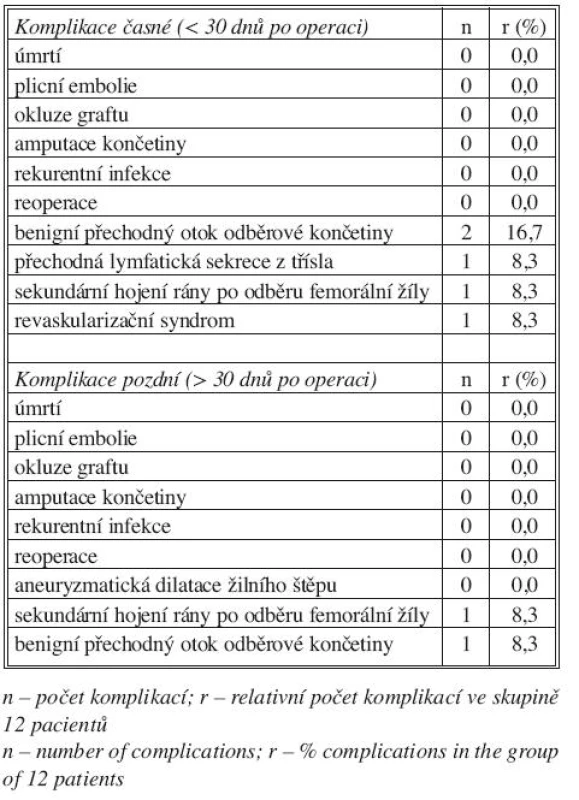 | Komplikace časné (< 30 dnů po operaci) | n | r (%) |
|---|---|---|
| úmrtí | 0 | 0,0 |
| plicní embolie | 0 | 0,0 |
| okluze graftu | 0 | 0,0 |
| amputace končetiny | 0 | 0,0 |
| rekurentní infekce | 0 | 0,0 |
| reoperace | 0 | 0,0 |
| benigní přechodný otok odběrové končetiny | 2 | 16,7 |
| přechodná lymfatická sekrece z třísla | 1 | 8,3 |
| sekundární hojení rány po odběru femorální žíly | 1 | 8,3 |
| revaskularizační syndrom | 1 | 8,3 |
| | | |
| Komplikace pozdní (> 30 dnů po operaci) | n | r (%) |
| úmrtí | 0 | 0,0 |
| plicní embolie | 0 | 0,0 |
| okluze graftu | 0 | 0,0 |
| amputace končetiny | 0 | 0,0 |
| rekurentní infekce | 0 | 0,0 |
| reoperace | 0 | 0,0 |
| aneuryzmatická dilatace žilního štěpu | 0 | 0,0 |
| sekundární hojení rány po odběru femorální žíly | 1 | 8,3 |
| benigní přechodný otok odběrové končetiny | 1 | 8,3 |

n – počet komplikací; r – relativní počet komplikací ve skupině 12 pacientů
n – number of complications; r – % complications in the group of 12 patients